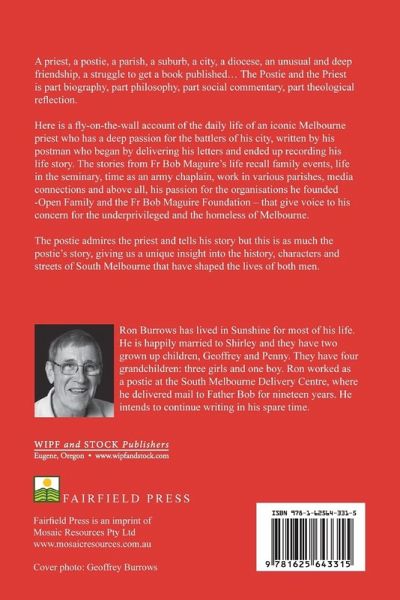 A priest, a postie, a parish, a suburb, a city, a diocese, an unusual and deep friendship, a struggle to get a book published… The Postie and the Priest is part biography, part philosophy, part social commentary, part theological reflection.

Here is a fly-on-the-wall account of the daily life of an iconic Melbourne priest who has a deep passion for the battlers of his city, written by his postman who began by delivering his letters and ended up recording his life story. The stories from Fr Bob Maguire's life recall family events, life in the seminary, time as an army chaplain, work in various parishes, media connections and above all, his passion for the organisations he founded -Open Family and the Fr Bob Maguire Foundation – that give voice to his concern for the underprivileged and the homeless of Melbourne.

The postie admires the priest and tells his story but this is as much the postie's story, giving us a unique insight into the history, characters and streets of South Melbourne that have shaped the lives of both men.

Ron Burrows has lived in Sunshine for most of his life. He is happily married to Shirley and they have two grown up children, Geoffrey and Penny. They have four grandchildren: three girls and one boy. Ron worked as a postie at the South Melbourne Delivery Centre, where he delivered mail to Father Bob for nineteen years. He intends to continue writing in his spare time.

WIPF and STOCK Publishers
Eugene, Oregon • www.wipfandstock.com

FAIRFIELD PRESS

Fairfield Press is an imprint of Mosaic Resources Pty Ltd
www.mosaicresources.com.au

Cover photo: Geoffrey Burrows

ISBN 978-1-62564-331-5

9 781625 643315